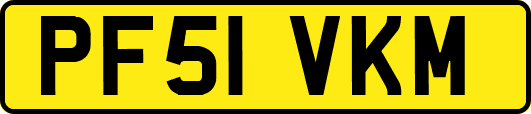 PF51 VKM